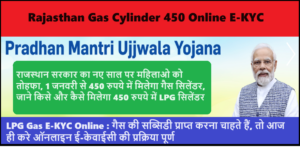 Rajasthan Gas Cylinder 450 Online E-KYC

Pradhan Mantri Ujjwala Yojana

राजस्थान सरकार का नए साल पर महिलाओ को तोहफा, 1 जनवरी से 450 रुपये में मिलेगा गैस सिलेंडर, जाने किसे और कैसे मिलेगा 450 रुपये में LPG सिलेंडर

LPG Gas E-KYC Online : गैस की सब्सिडी प्राप्त करना चाहते हैं, तो आज ही करे ऑनलाइन ई-केवाईसी की प्रक्रिया पूर्ण